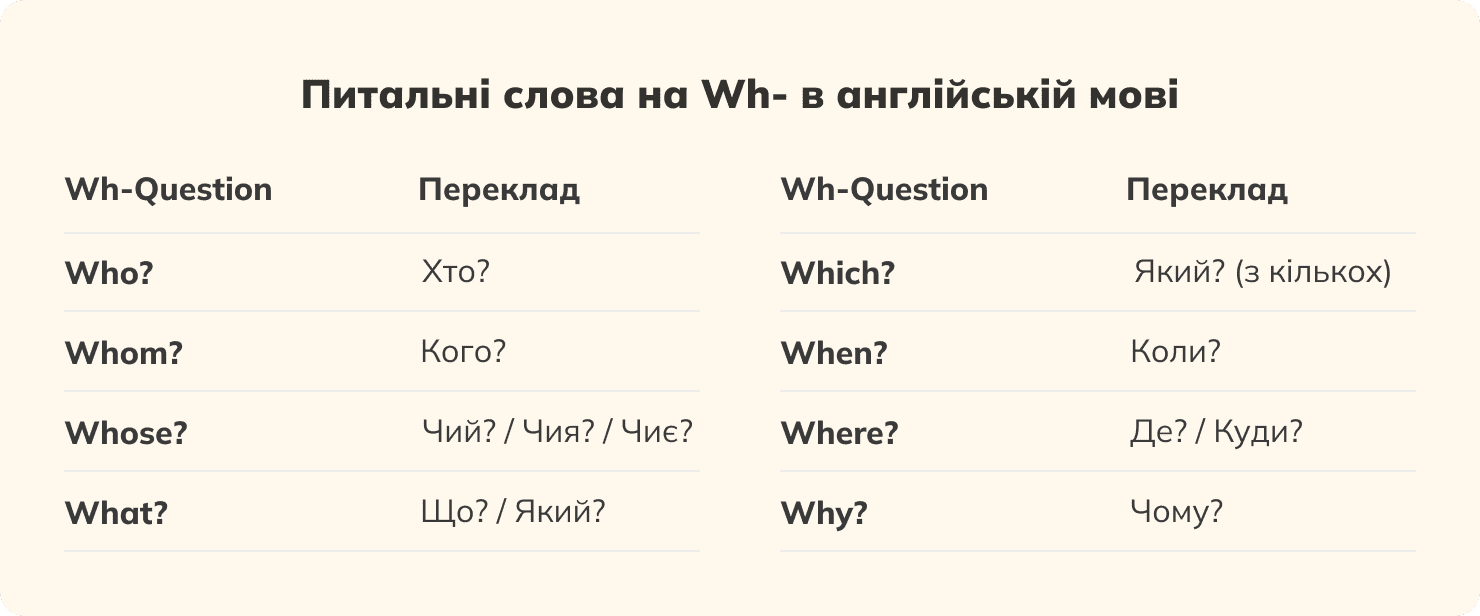 Питальні слова на Wh- в англійській мові

| Wh-Question | Переклад |
|---|---|
| Who? | Хто? |
| Whom? | Кого? |
| Whose? | Чий? / Чия? / Чиє? |
| What? | Що? / Який? |

| Wh-Question | Переклад |
|---|---|
| Which? | Який? (з кількох) |
| When? | Коли? |
| Where? | Де? / Куди? |
| Why? | Чому? |